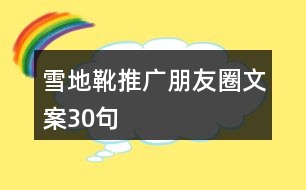 雪地靴推广朋友圈文案30句